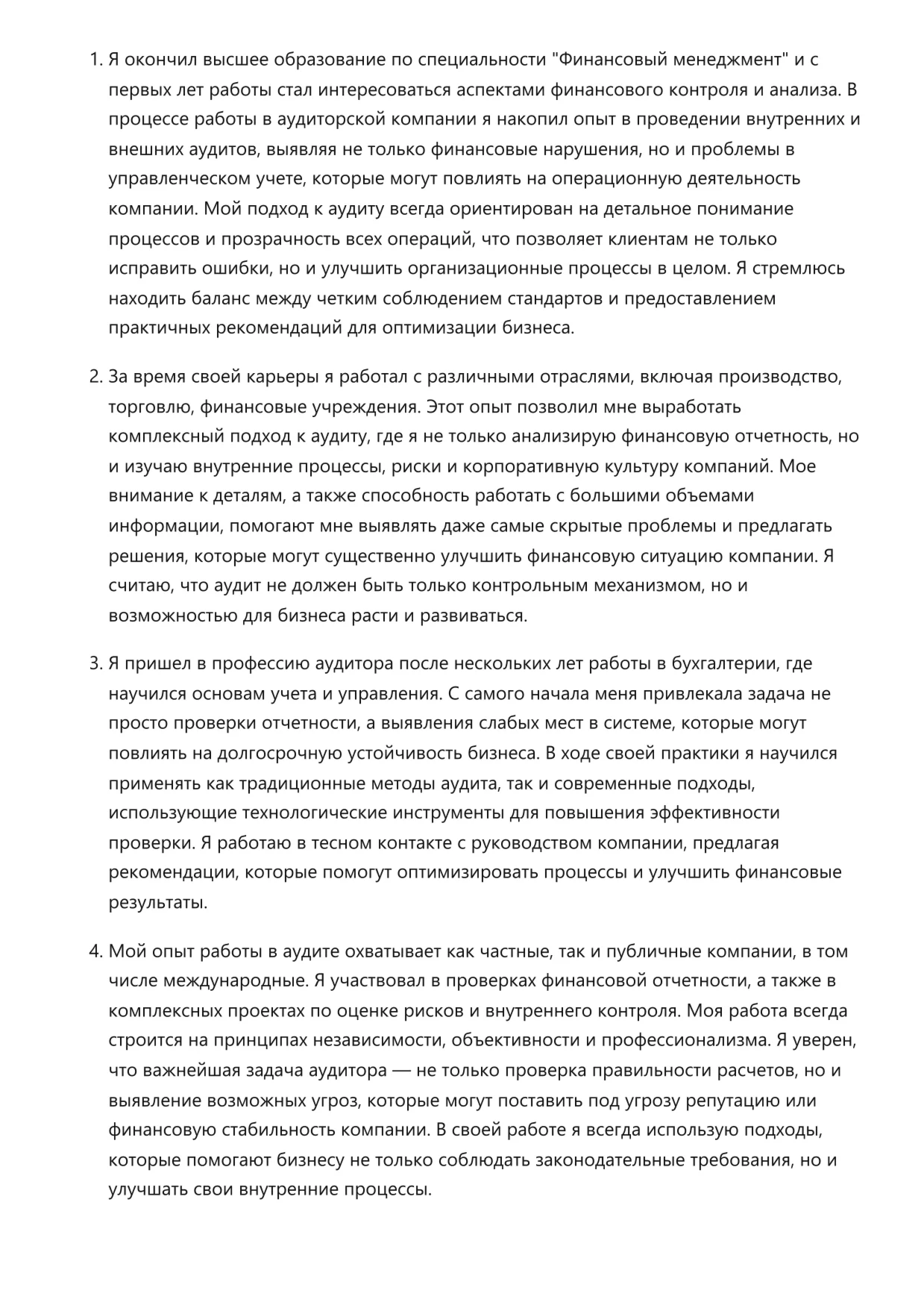 1. Я окончил высшее образование по специальности "Финансовый менеджмент" и с первых лет работы стал интересоваться аспектами финансового контроля и анализа. В процессе работы в аудиторской компании я накопил опыт в проведении внутренних и внешних аудитов, выявляя не только финансовые нарушения, но и проблемы в управленческом учете, которые могут повлиять на операционную деятельность компании. Мой подход к аудиту всегда ориентирован на детальное понимание процессов и прозрачность всех операций, что позволяет клиентам не только исправить ошибки, но и улучшить организационные процессы в целом. Я стремлюсь находить баланс между четким соблюдением стандартов и предоставлением практичных рекомендаций для оптимизации бизнеса.

2. За время своей карьеры я работал с различными отраслями, включая производство, торговлю, финансовые учреждения. Этот опыт позволил мне выработать комплексный подход к аудиту, где я не только анализирую финансовую отчетность, но и изучаю внутренние процессы, риски и корпоративную культуру компаний. Мое внимание к деталям, а также способность работать с большими объемами информации, помогают мне выявлять даже самые скрытые проблемы и предлагать решения, которые могут существенно улучшить финансовую ситуацию компании. Я считаю, что аудит не должен быть только контрольным механизмом, но и возможностью для бизнеса расти и развиваться.

3. Я пришел в профессию аудитора после нескольких лет работы в бухгалтерии, где научился основам учета и управления. С самого начала меня привлекала задача не просто проверки отчетности, а выявления слабых мест в системе, которые могут повлиять на долгосрочную устойчивость бизнеса. В ходе своей практики я научился применять как традиционные методы аудита, так и современные подходы, использующие технологические инструменты для повышения эффективности проверки. Я работаю в тесном контакте с руководством компании, предлагая рекомендации, которые помогут оптимизировать процессы и улучшить финансовые результаты.

4. Мой опыт работы в аудите охватывает как частные, так и публичные компании, в том числе международные. Я участвовал в проверках финансовой отчетности, а также в комплексных проектах по оценке рисков и внутреннего контроля. Моя работа всегда строится на принципах независимости, объективности и профессионализма. Я уверен, что важнейшая задача аудитора — не только проверка правильности расчетов, но и выявление возможных угроз, которые могут поставить под угрозу репутацию или финансовую стабильность компании. В своей работе я всегда использую подходы, которые помогают бизнесу не только соблюдать законодательные требования, но и улучшать свои внутренние процессы.